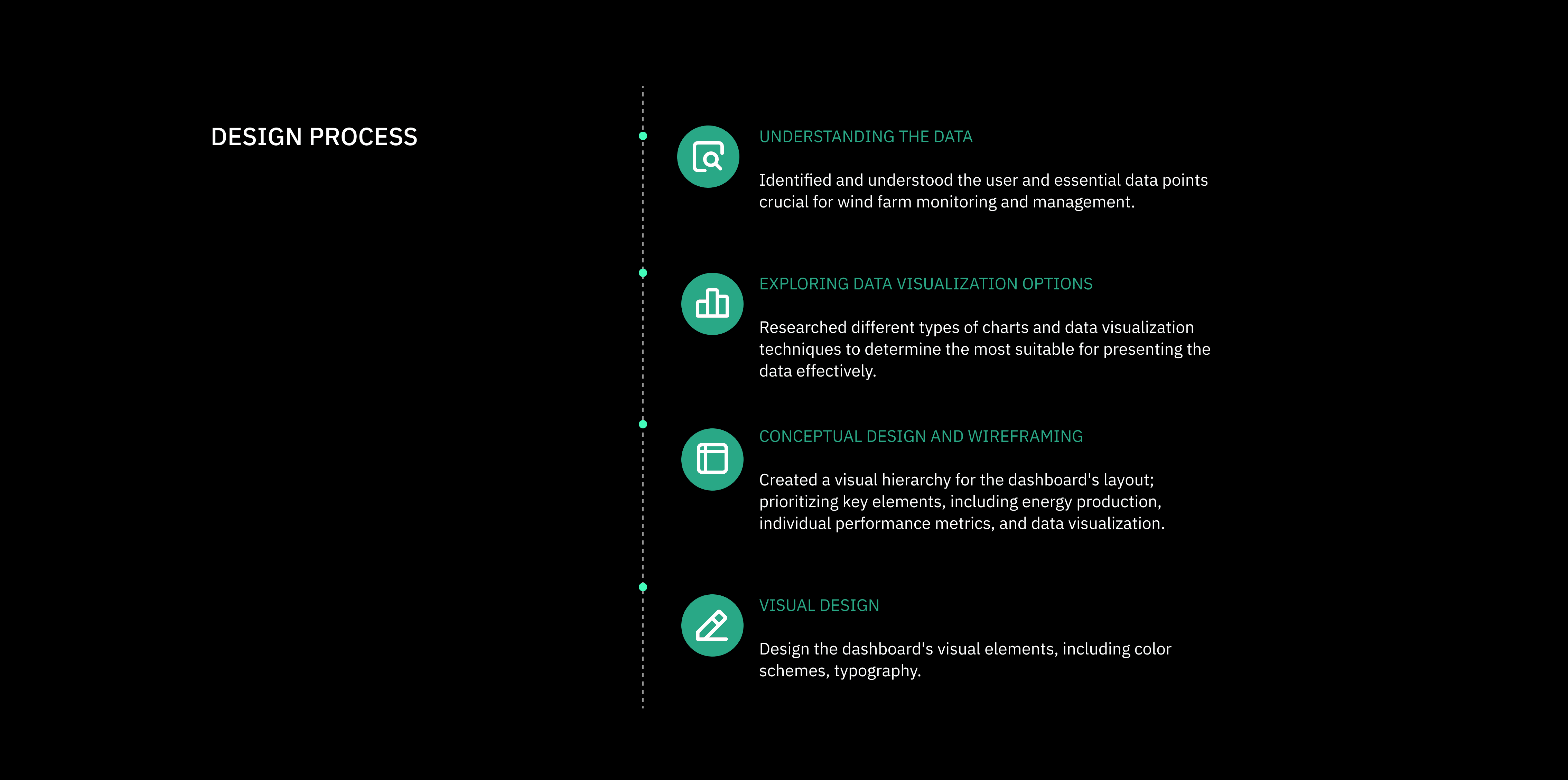 DESIGN PROCESS

UNDERSTANDING THE DATA

Identified and understood the user and essential data points crucial for wind farm monitoring and management.

EXPLORING DATA VISUALIZATION OPTIONS

Researched different types of charts and data visualization techniques to determine the most suitable for presenting the data effectively.

CONCEPTUAL DESIGN AND WIREFRAMING

Created a visual hierarchy for the dashboard's layout; prioritizing key elements, including energy production, individual performance metrics, and data visualization.

VISUAL DESIGN

Design the dashboard's visual elements, including color schemes, typography.